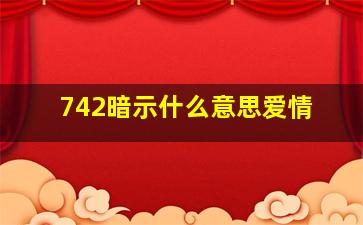 742暗示什么意思爱情